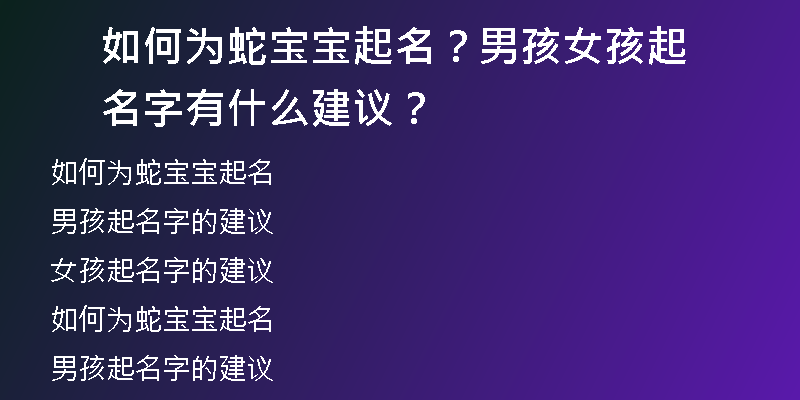 如何为蛇宝宝起名？男孩女孩起名字有什么建议？

如何为蛇宝宝起名

男孩起名字的建议

女孩起名字的建议

如何为蛇宝宝起名

男孩起名字的建议